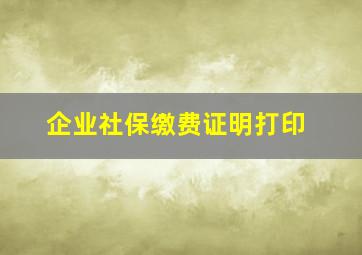 企业社保缴费证明打印